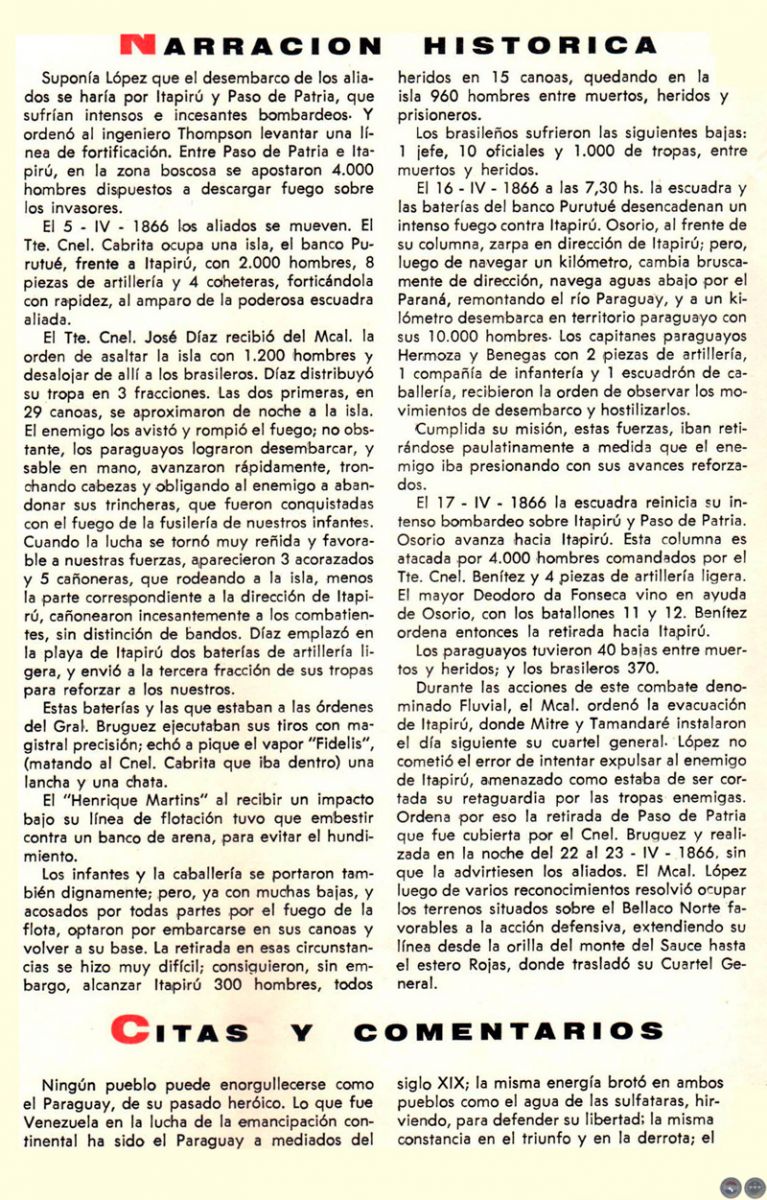 NARRACION HISTORICA

Suponía López que el desembarco de los aliados se haría por Itapirú y Paso de Patria, que sufrían intensos e incesantes bombardeos. Y ordenó al ingeniero Thompson levantar una línea de fortificación. Entre Paso de Patria e Itapirú, en la zona boscosa se apostaron 4.000 hombres dispuestos a descargar fuego sobre los invasores.

El 5 - IV - 1866 los aliados se mueven. El Tte. Cnel. Cabrita ocupa una isla, el banco Purutué, frente a Itapirú, con 2.000 hombres, 8 piezas de artillería y 4 coheteras, forticándola con rapidez, al amparo de la poderosa escuadra aliada.

El Tte. Cnel. José Díaz recibió del Mcal. la orden de asaltar la isla con 1.200 hombres y desalojar de allí a los brasileros. Díaz distribuyó su tropa en 3 fracciones. Las dos primeras, en 29 canoas, se aproximaron de noche a la isla. El enemigo los avistó y rompió el fuego; no obstante, los paraguayos lograron desembarcar, y sable en mano, avanzaron rápidamente, tronchando cabezas y obligando al enemigo a abandonar sus trincheras, que fueron conquistadas con el fuego de la fusilería de nuestros infantes. Cuando la lucha se tornó muy reñida y favorable a nuestras fuerzas, aparecieron 3 acorazados y 5 cañoneras, que rodeando a la isla, menos la parte correspondiente a la dirección de Itapirú, cañonearon incesantemente a los combatientes, sin distinción de bandos. Díaz emplazó en la playa de Itapirú dos baterías de artillería ligera, y envió a la tercera fracción de sus tropas para reforzar a los nuestros.

Estas baterías y las que estaban a las órdenes del Gral. Bruguez ejecutaban sus tiros con magistral precisión; echó a pique el vapor "Fidelis", (matando al Cnel. Cabrita que iba dentro) una lancha y una chata.

El "Henrique Martins" al recibir un impacto bajo su línea de flotación tuvo que embestir contra un banco de arena, para evitar el hundimiento.

Los infantes y la caballería se portaron también dignamente; pero, ya con muchas bajas, y acosados por todas partes por el fuego de la flota, optaron por embarcarse en sus canoas y volver a su base. La retirada en esas circunstancias se hizo muy difícil; consiguieron, sin embargo, alcanzar Itapirú 300 hombres, todos heridos en 15 canoas, quedando en la isla 960 hombres entre muertos, heridos y prisioneros.

Los brasileños sufrieron las siguientes bajas: 1 jefe, 10 oficiales y 1.000 de tropas, entre muertos y heridos.

El 16 - IV - 1866 a las 7,30 hs. la escuadra y las baterías del banco Purutué desencadenan un intenso fuego contra Itapirú. Osorio, al frente de su columna, zarpa en dirección de Itapirú; pero, luego de navegar un kilómetro, cambia bruscamente de dirección, navega aguas abajo por el Paraná, remontando el río Paraguay, y a un kilómetro desembarca en territorio paraguayo con sus 10.000 hombres. Los capitanes paraguayos Hermoza y Benegas con 2 piezas de artillería, 1 compañía de infantería y 1 escuadrón de caballería, recibieron la orden de observar los movimientos de desembarco y hostilizarlos.

Cumplida su misión, estas fuerzas, iban retirándose paulatinamente a medida que el enemigo iba presionando con sus avances reforzados.

El 17 - IV - 1866 la escuadra reinicia su intenso bombardeo sobre Itapirú y Paso de Patria. Osorio avanza hacia Itapirú. Esta columna es atacada por 4.000 hombres comandados por el Tte. Cnel. Benítez y 4 piezas de artillería ligera. El mayor Deodoro da Fonseca vino en ayuda de Osorio, con los batallones 11 y 12. Benítez ordena entonces la retirada hacia Itapirú.

Los paraguayos tuvieron 40 bajas entre muertos y heridos; y los brasileros 370.

Durante las acciones de este combate denominado Fluvial, el Mcal. ordenó la evacuación de Itapirú, donde Mitre y Tamandaré instalaron el día siguiente su cuartel general. López no cometió el error de intentar expulsar al enemigo de Itapirú, amenazado como estaba de ser cortada su retaguardia por las tropas enemigas. Ordena por eso la retirada de Paso de Patria que fue cubierta por el Cnel. Bruguez y realizada en la noche del 22 al 23 - IV - 1866, sin que la advirtiesen los aliados. El Mcal. López luego de varios reconocimientos resolvió ocupar los terrenos situados sobre el Bellaco Norte favorables a la acción defensiva, extendiendo su línea desde la orilla del monte del Sauce hasta el estero Rojas, donde trasladó su Cuartel General.

CITAS Y COMENTARIOS

Ningún pueblo puede enorgullecerse como el Paraguay, de su pasado heróico. Lo que fue Venezuela en la lucha de la emancipación continental ha sido el Paraguay a mediados del siglo XIX; la misma energía brotó en ambos pueblos como el agua de las sulfataras, hirviendo, para defender su libertad; la misma constancia en el triunfo y en la derrota; el